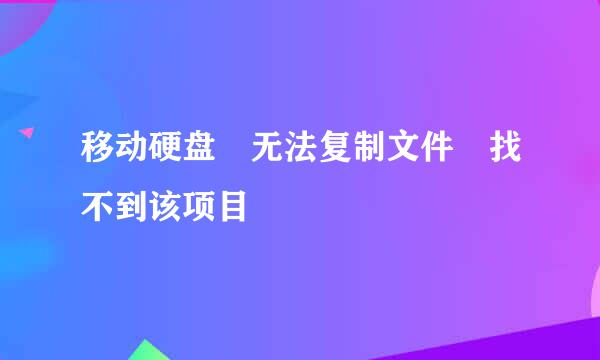 移动硬盘　无法复制文件　找不到该项目